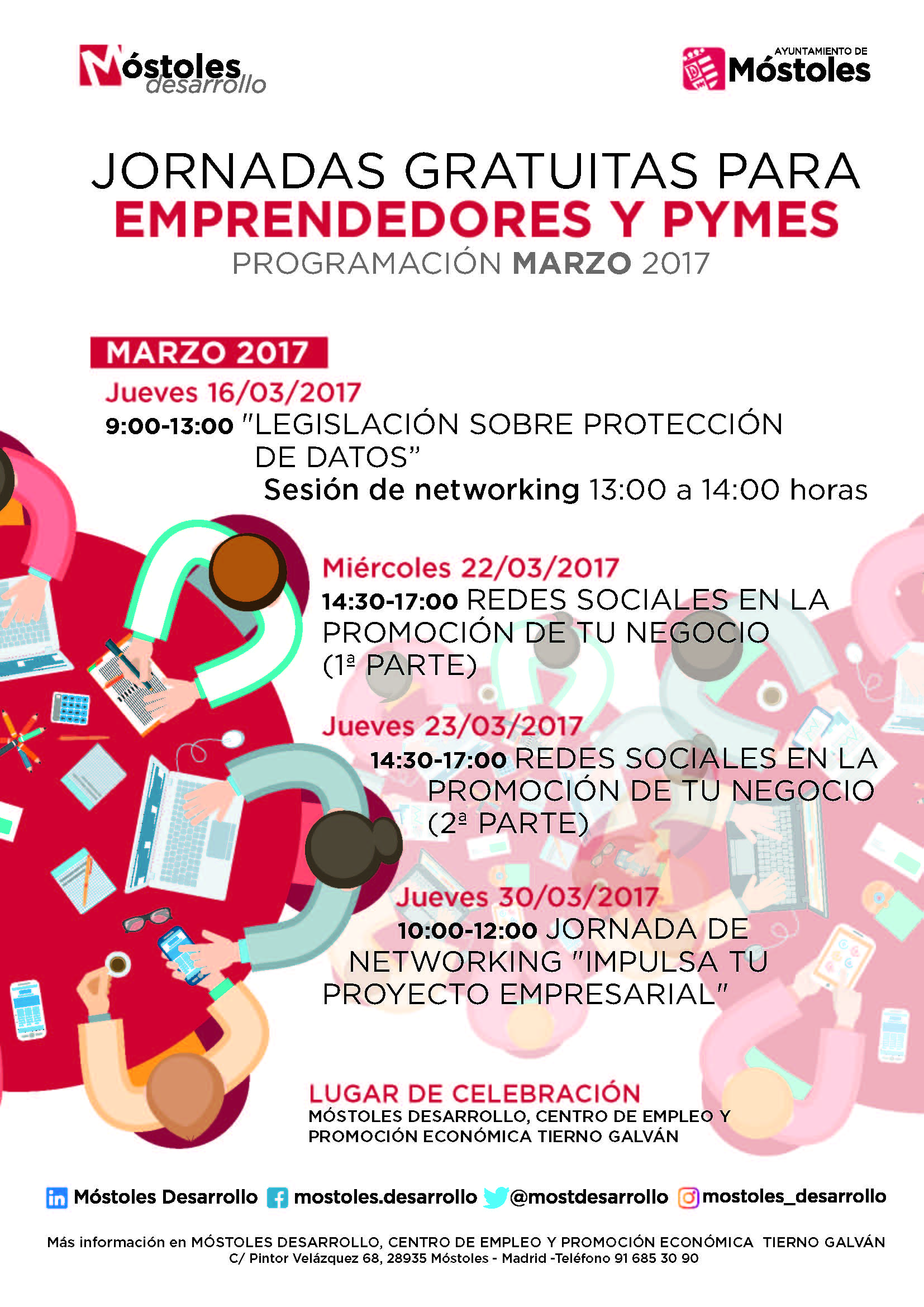 Móstoles desarrollo

AYUNTAMIENTO DE Móstoles

JORNADAS GRATUITAS PARA
EMPRENDEDORES Y PYMES
PROGRAMACIÓN MARZO 2017

MARZO 2017

Jueves 16/03/2017
9:00-13:00 "LEGISLACIÓN SOBRE PROTECCIÓN DE DATOS"
Sesión de networking 13:00 a 14:00 horas

Miércoles 22/03/2017
14:30-17:00 REDES SOCIALES EN LA PROMOCIÓN DE TU NEGOCIO (1ª PARTE)

Jueves 23/03/2017
14:30-17:00 REDES SOCIALES EN LA PROMOCIÓN DE TU NEGOCIO (2ª PARTE)

Jueves 30/03/2017
10:00-12:00 JORNADA DE NETWORKING "IMPULSA TU PROYECTO EMPRESARIAL"

LUGAR DE CELEBRACIÓN
MÓSTOLES DESARROLLO, CENTRO DE EMPLEO Y PROMOCIÓN ECONÓMICA TIERNO GALVÁN

Móstoles Desarrollo mostoles.desarrollo @mostdesarrollo mostoles_desarrollo

Más información en MÓSTOLES DESARROLLO, CENTRO DE EMPLEO Y PROMOCIÓN ECONÓMICA TIERNO GALVÁN
C/ Pintor Velázquez 68, 28935 Móstoles - Madrid -Teléfono 91 685 30 90